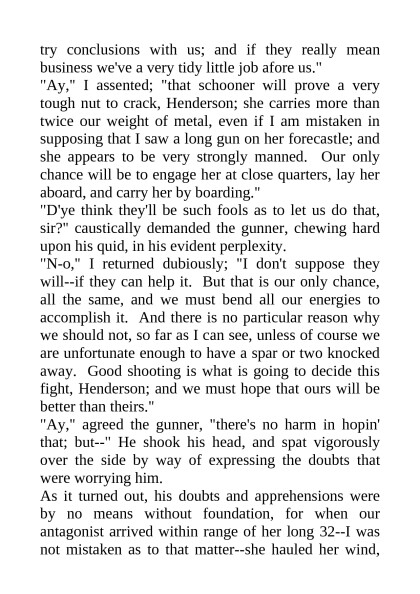 try conclusions with us; and if they really mean business we've a very tidy little job afore us."

"Ay," I assented; "that schooner will prove a very tough nut to crack, Henderson; she carries more than twice our weight of metal, even if I am mistaken in supposing that I saw a long gun on her forecastle; and she appears to be very strongly manned. Our only chance will be to engage her at close quarters, lay her aboard, and carry her by boarding."

"D'ye think they'll be such fools as to let us do that, sir?" caustically demanded the gunner, chewing hard upon his quid, in his evident perplexity.

"N-o," I returned dubiously; "I don't suppose they will--if they can help it. But that is our only chance, all the same, and we must bend all our energies to accomplish it. And there is no particular reason why we should not, so far as I can see, unless of course we are unfortunate enough to have a spar or two knocked away. Good shooting is what is going to decide this fight, Henderson; and we must hope that ours will be better than theirs."

"Ay," agreed the gunner, "there's no harm in hopin' that; but--" He shook his head, and spat vigorously over the side by way of expressing the doubts that were worrying him.

As it turned out, his doubts and apprehensions were by no means without foundation, for when our antagonist arrived within range of her long 32--I was not mistaken as to that matter--she hauled her wind,